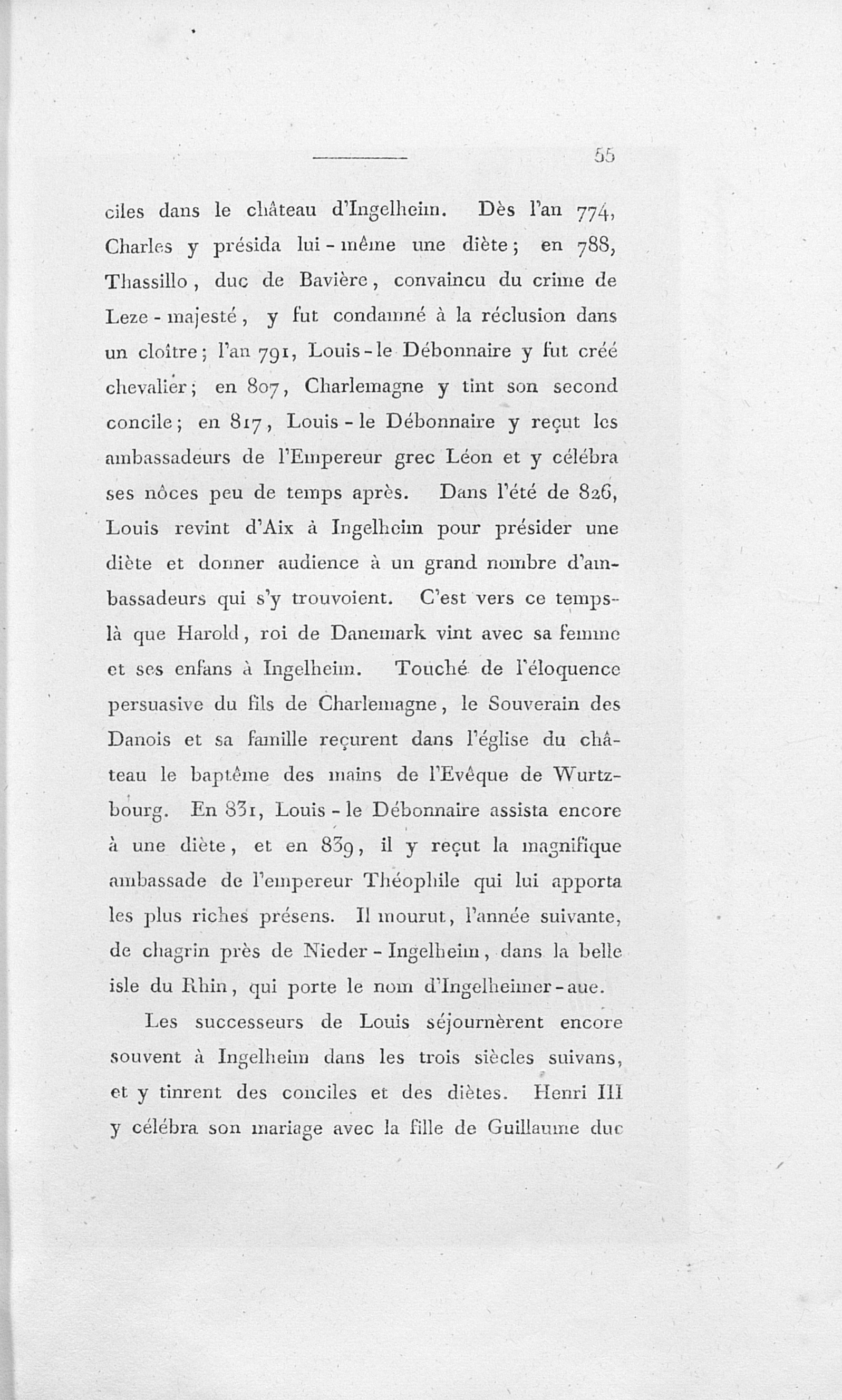 55

ciles dans le château d'Ingelheim. Dès l'an 774, Charles y présida lui-même une diète; en 788, Thassillo, duc de Bavière, convaincu du crime de Leze-majesté, y fut condamné à la réclusion dans un cloître; l'an 791, Louis-le Débonnaire y fut créé chevalier; en 807, Charlemagne y tint son second concile; en 817, Louis-le Débonnaire y reçut les ambassadeurs de l'Empereur grec Léon et y célébra ses nôces peu de temps après. Dans l'été de 826, Louis revint d'Aix à Ingelheim pour présider une diète et donner audience à un grand nombre d'ambassadeurs qui s'y trouvoient. C'est vers ce temps-là que Harold, roi de Danemark vint avec sa femme et ses enfans à Ingelheim. Touché de l'éloquence persuasive du fils de Charlemagne, le Souverain des Danois et sa famille reçurent dans l'église du château le baptême des mains de l'Evêque de Wurtzbourg. En 831, Louis-le Débonnaire assista encore à une diète, et en 839, il y reçut la magnifique ambassade de l'empereur Théophile qui lui apporta les plus riches présens. Il mourut, l'année suivante, de chagrin près de Nieder-Ingelheim, dans la belle isle du Rhin, qui porte le nom d'Ingelheimer-aue.

Les successeurs de Louis séjournèrent encore souvent à Ingelheim dans les trois siècles suivans, et y tinrent des conciles et des diètes. Henri III y célébra son mariage avec la fille de Guillaume duc